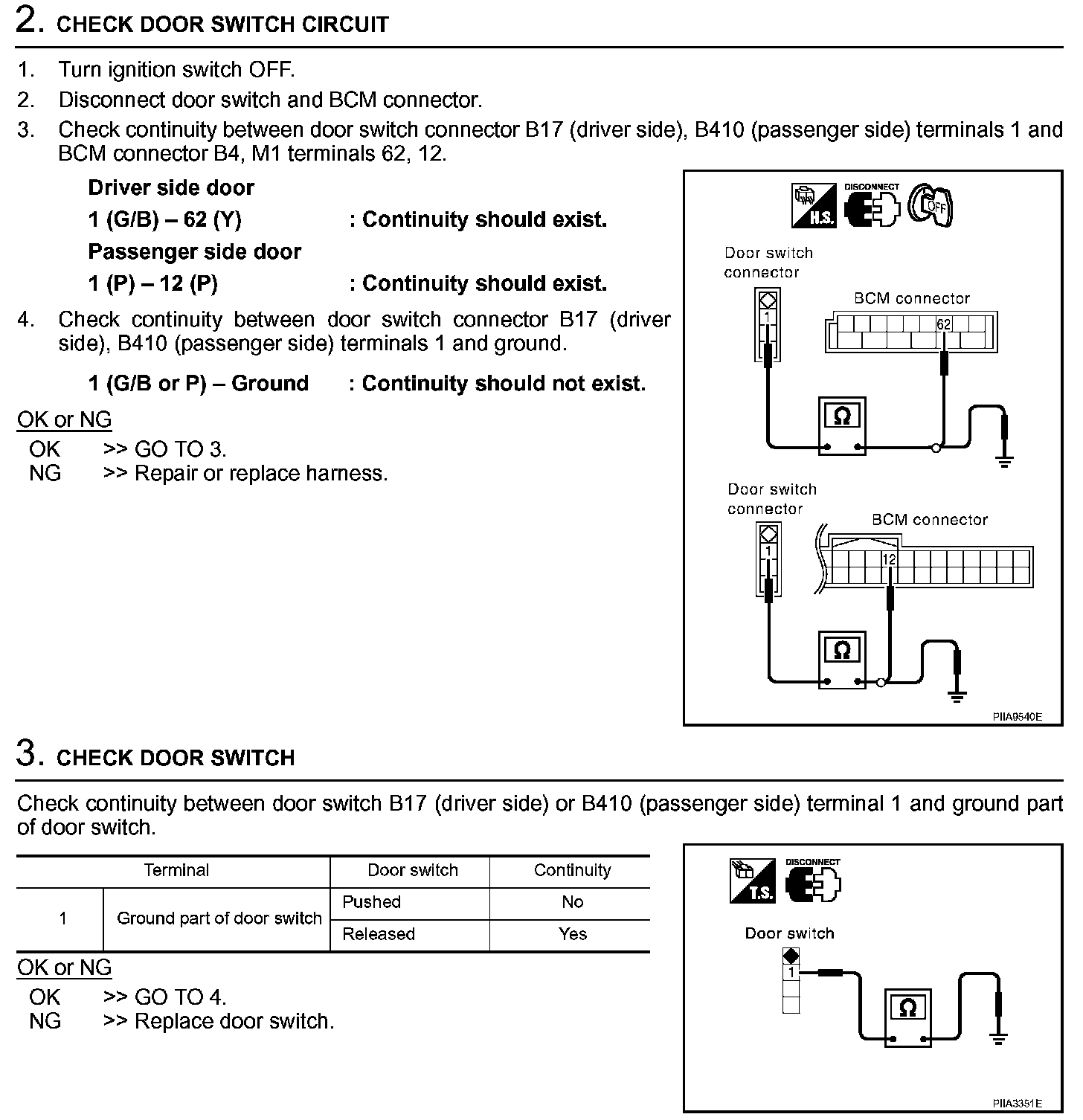 2. CHECK DOOR SWITCH CIRCUIT

1. Turn ignition switch OFF.
2. Disconnect door switch and BCM connector.
3. Check continuity between door switch connector B17 (driver side), B410 (passenger side) terminals 1 and BCM connector B4, M1 terminals 62, 12.

Driver side door
1 (G/B) – 62 (Y) : Continuity should exist.
Passenger side door
1 (P) – 12 (P) : Continuity should exist.

4. Check continuity between door switch connector B17 (driver side), B410 (passenger side) terminals 1 and ground.

1 (G/B or P) – Ground : Continuity should not exist.

OK or NG
OK >> GO TO 3.
NG >> Repair or replace harness.

H.S. DISCONNECT OFF

Door switch connector
1
BCM connector
62
Ω

Door switch connector
1
BCM connector
12
Ω

PIIA9540E

3. CHECK DOOR SWITCH

Check continuity between door switch B17 (driver side) or B410 (passenger side) terminal 1 and ground part of door switch.

| Terminal | | Door switch | Continuity |
|---|---|---|---|
| 1 | Ground part of door switch | Pushed | No |
| | | Released | Yes |

OK or NG
OK >> GO TO 4.
NG >> Replace door switch.

T.S. DISCONNECT

Door switch
1
Ω

PIIA3351E